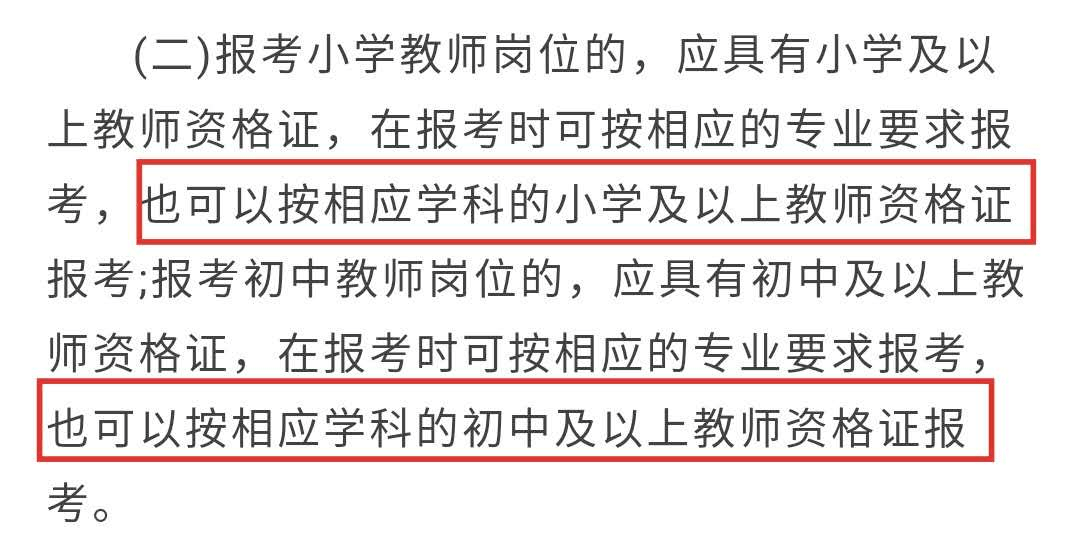 (二)报考小学教师岗位的，应具有小学及以上教师资格证，在报考时可按相应的专业要求报考，也可以按相应学科的小学及以上教师资格证报考;报考初中教师岗位的，应具有初中及以上教师资格证，在报考时可按相应的专业要求报考，也可以按相应学科的初中及以上教师资格证报考。